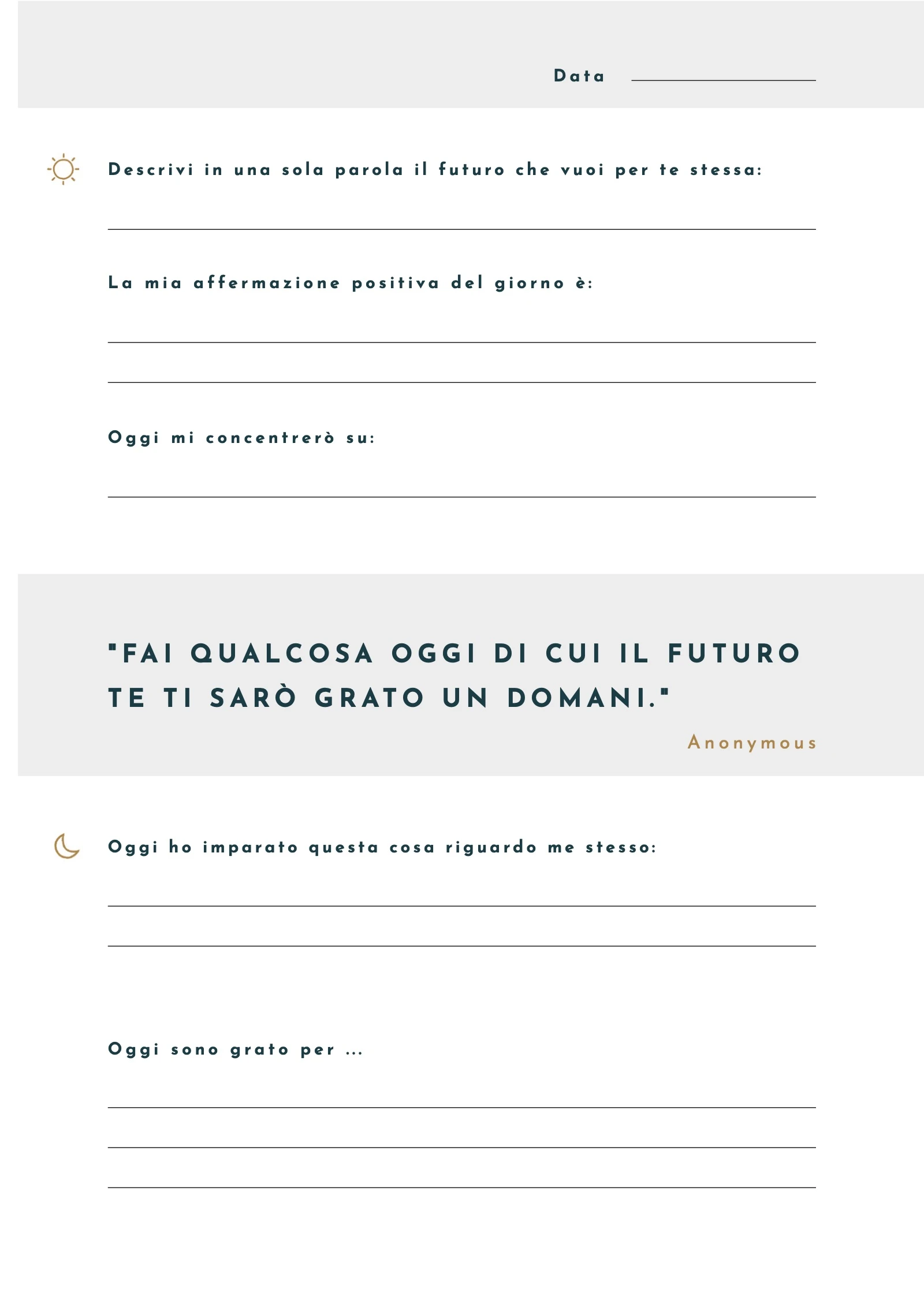 Data

Descrivi in una sola parola il futuro che vuoi per te stessa:

La mia affermazione positiva del giorno è:

Oggi mi concentrerò su:

"FAI QUALCOSA OGGI DI CUI IL FUTURO TE TI SARÒ GRATO UN DOMANI."

Anonymous

Oggi ho imparato questa cosa riguardo me stesso:

Oggi sono grato per ...